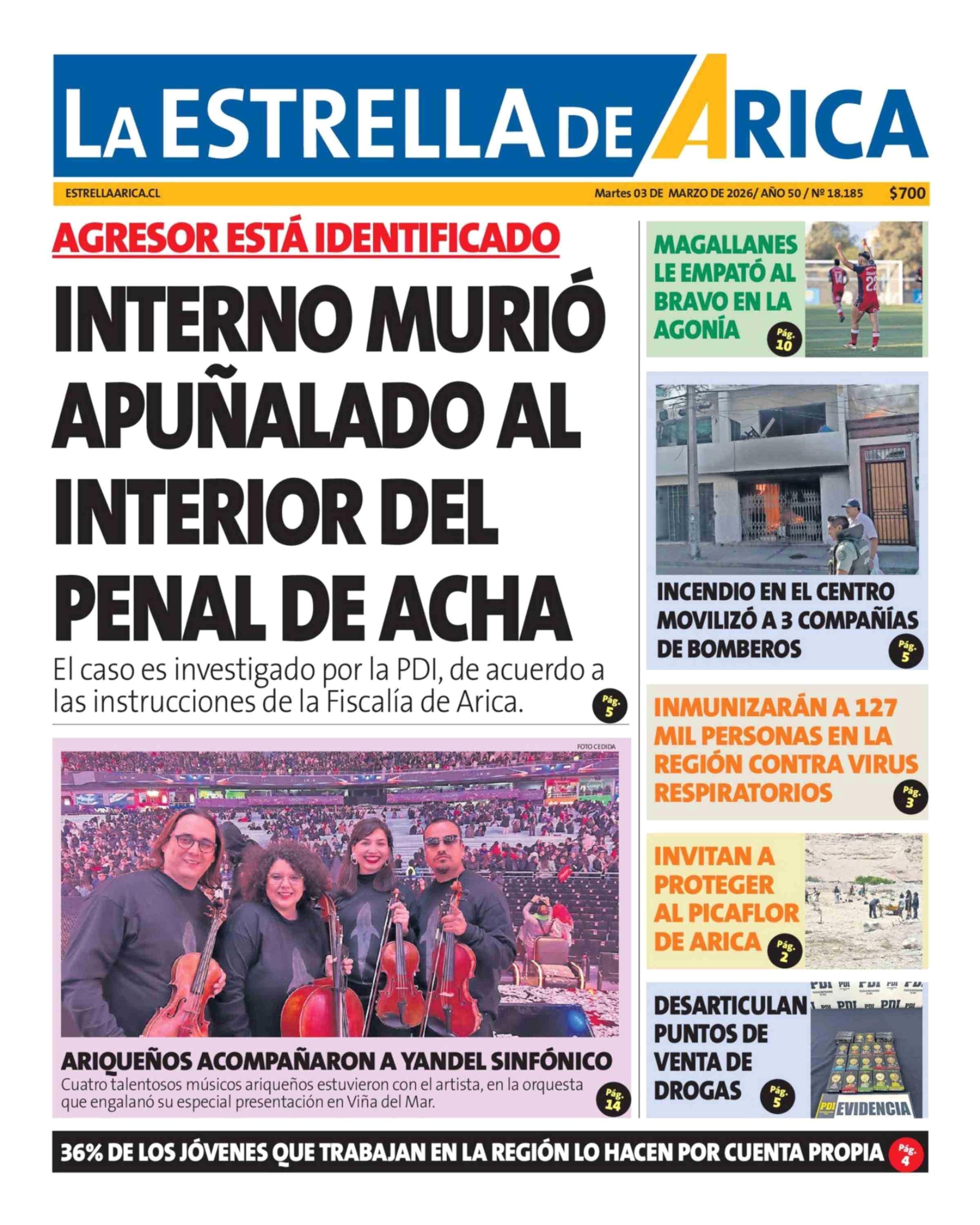 LA ESTRELLA DE ARICA

ESTRELLAARICA.CL

Martes 03 DE MARZO DE 2026/ AÑO 50 / Nº 18.185

$700

AGRESOR ESTÁ IDENTIFICADO

INTERNO MURIÓ APUÑALADO AL INTERIOR DEL PENAL DE ACHA

El caso es investigado por la PDI, de acuerdo a las instrucciones de la Fiscalía de Arica.

Pág. 5

FOTO CEDIDA

ARIQUEÑOS ACOMPAÑARON A YANDEL SINFÓNICO

Cuatro talentosos músicos ariqueños estuvieron con el artista, en la orquesta que engalanó su especial presentación en Viña del Mar.

Pág. 14

MAGALLANES LE EMPATÓ AL BRAVO EN LA AGONÍA

Pág. 10

INCENDIO EN EL CENTRO MOVILIZÓ A 3 COMPAÑÍAS DE BOMBEROS

Pág. 5

INMUNIZARÁN A 127 MIL PERSONAS EN LA REGIÓN CONTRA VIRUS RESPIRATORIOS

Pág. 3

INVITAN A PROTEGER AL PICAFLOR DE ARICA

Pág. 2

DESARTICULAN PUNTOS DE VENTA DE DROGAS

Pág. 5

PDI EVIDENCIA

36% DE LOS JÓVENES QUE TRABAJAN EN LA REGIÓN LO HACEN POR CUENTA PROPIA

Pág. 4